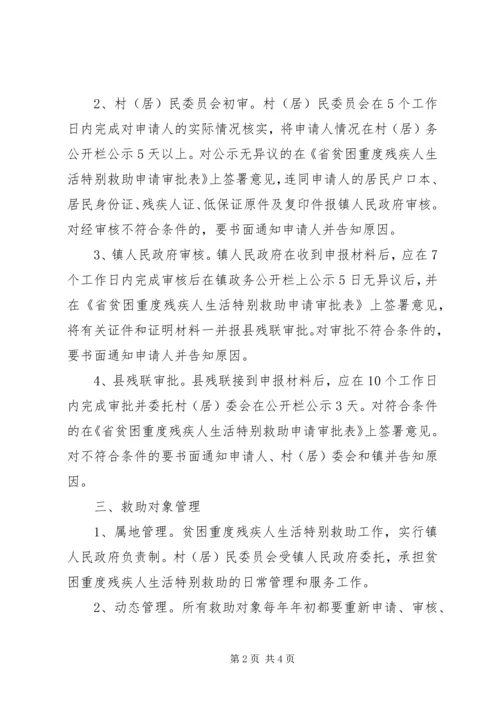 2、村（居）民委员会初审。村（居）民委员会在5个工作日内完成对申请人的实际情况核实，将申请人情况在村（居）务公开栏公示5天以上。对公示无异议的在《省贫困重度残疾人生活特别救助申请审批表》上签署意见，连同申请人的居民户口本、居民身份证、残疾人证、低保证原件及复印件报镇人民政府审核。对经审核不符合条件的，要书面通知申请人并告知原因。

3、镇人民政府审核。镇人民政府在收到申报材料后，应在7个工作日内完成审核后在镇政务公开栏上公示5日无异议后，并在《省贫困重度残疾人生活特别救助申请审批表》上签署意见，将有关证件和证明材料一并报县残联审批。对审批不符合条件的，要书面通知申请人并告知原因。

4、县残联审批。县残联接到申报材料后，应在10个工作日内完成审批并委托村（居）委会在公开栏公示3天。对符合条件的在《省贫困重度残疾人生活特别救助申请审批表》上签署意见。对不符合条件的要书面通知申请人、村（居）委会和镇并告知原因。

三、救助对象管理

1、属地管理。贫困重度残疾人生活特别救助工作，实行镇人民政府负责制。村（居）民委员会受镇人民政府委托，承担贫困重度残疾人生活特别救助的日常管理和服务工作。

2、动态管理。所有救助对象每年年初都要重新申请、审核、

第2页 共4页